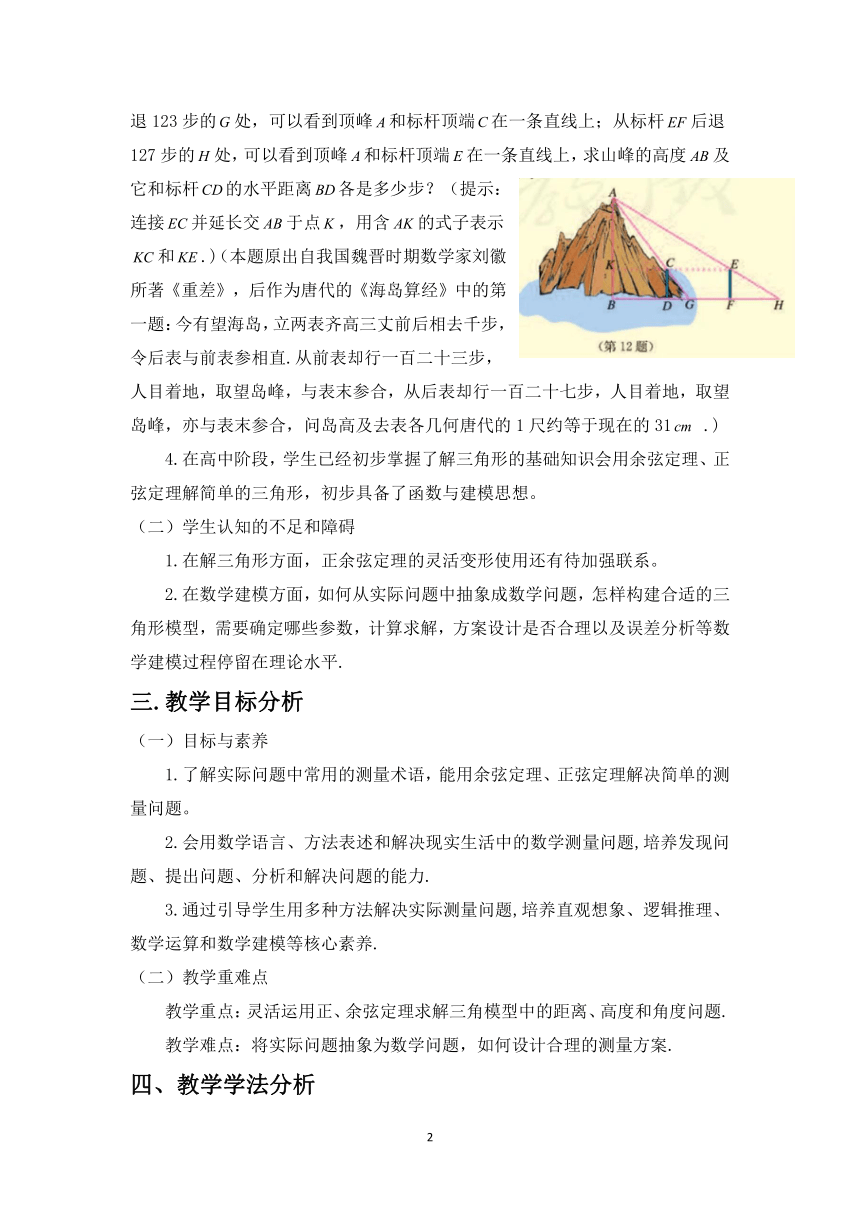 退 123 步的$G$处，可以看到顶峰$A$和标杆顶端$C$在一条直线上；从标杆$EF$后退 127 步的$H$处，可以看到顶峰$A$和标杆顶端$E$在一条直线上，求山峰的高度$AB$及它和标杆$CD$的水平距离$BD$各是多少步？（提示：连接$EC$并延长交$AB$于点$K$，用含$AK$的式子表示$KC$和$KE$.）(本题原出自我国魏晋时期数学家刘徽所著《重差》，后作为唐代的《海岛算经》中的第一题：今有望海岛，立两表齐高三丈前后相去千步，令后表与前表参相直.从前表却行一百二十三步，人目着地，取望岛峰，与表末参合，从后表却行一百二十七步，人目着地，取望岛峰，亦与表末参合，问岛高及去表各几何唐代的 1 尺约等于现在的 31$cm$ .）

A
K
C
E
B
D
G
F
H
(第 12 题)

4.在高中阶段，学生已经初步掌握了解三角形的基础知识会用余弦定理、正弦定理解简单的三角形，初步具备了函数与建模思想。

（二）学生认知的不足和障碍

1.在解三角形方面，正余弦定理的灵活变形使用还有待加强联系。

2.在数学建模方面，如何从实际问题中抽象成数学问题，怎样构建合适的三角形模型，需要确定哪些参数，计算求解，方案设计是否合理以及误差分析等数学建模过程停留在理论水平.

三.教学目标分析

（一）目标与素养

1.了解实际问题中常用的测量术语，能用余弦定理、正弦定理解决简单的测量问题。

2.会用数学语言、方法表述和解决现实生活中的数学测量问题,培养发现问题、提出问题、分析和解决问题的能力.

3.通过引导学生用多种方法解决实际测量问题,培养直观想象、逻辑推理、数学运算和数学建模等核心素养.

（二）教学重难点

教学重点：灵活运用正、余弦定理求解三角模型中的距离、高度和角度问题.

教学难点：将实际问题抽象为数学问题，如何设计合理的测量方案.

四、教学学法分析

2